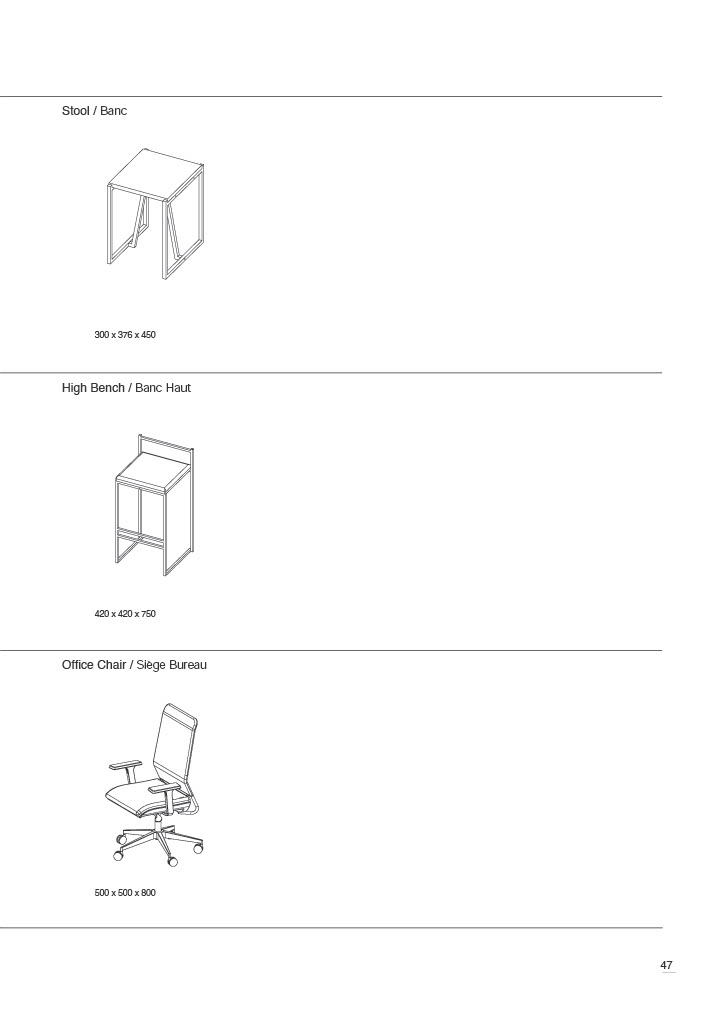 Stool / Banc

300 x 376 x 450

High Bench / Banc Haut

420 x 420 x 750

Office Chair / Siège Bureau

500 x 500 x 800

47